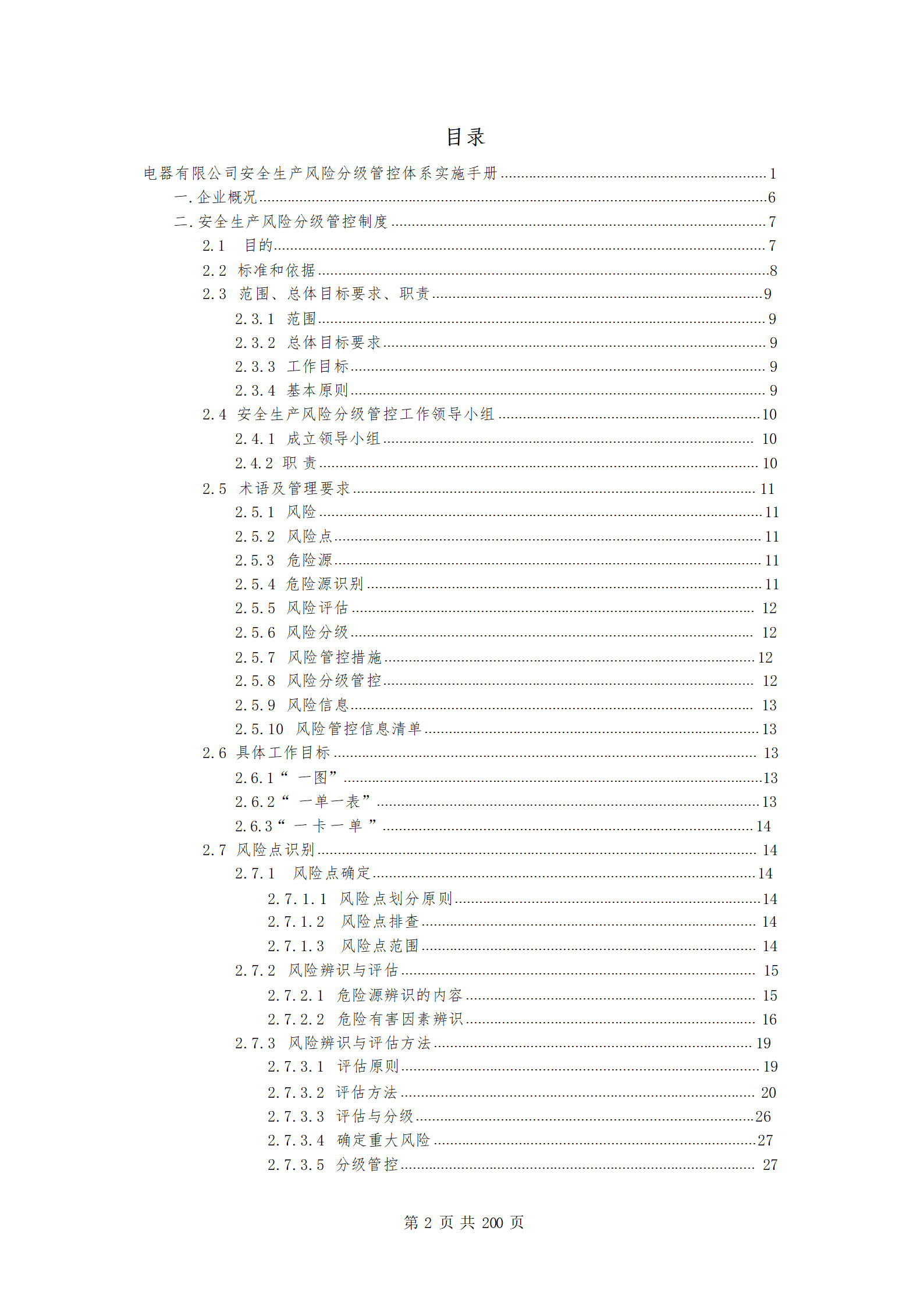 目录

电器有限公司安全生产风险分级管控体系实施手册 1

一.企业概况 6

二.安全生产风险分级管控制度 7

2.1 目的 7

2.2 标准和依据 8

2.3 范围、总体目标要求、职责 9

2.3.1 范围 9

2.3.2 总体目标要求 9

2.3.3 工作目标 9

2.3.4 基本原则 9

2.4 安全生产风险分级管控工作领导小组 10

2.4.1 成立领导小组 10

2.4.2 职 责 10

2.5 术语及管理要求 11

2.5.1 风险 11

2.5.2 风险点 11

2.5.3 危险源 11

2.5.4 危险源识别 11

2.5.5 风险评估 12

2.5.6 风险分级 12

2.5.7 风险管控措施 12

2.5.8 风险分级管控 12

2.5.9 风险信息 13

2.5.10 风险管控信息清单 13

2.6 具体工作目标 13

2.6.1“一图” 13

2.6.2“一单一表” 13

2.6.3“一卡一单” 14

2.7 风险点识别 14

2.7.1 风险点确定 14

2.7.1.1 风险点划分原则 14

2.7.1.2 风险点排查 14

2.7.1.3 风险点范围 14

2.7.2 风险辨识与评估 15

2.7.2.1 危险源辨识的内容 15

2.7.2.2 危险有害因素辨识 16

2.7.3 风险辨识与评估方法 19

2.7.3.1 评估原则 19

2.7.3.2 评估方法 20

2.7.3.3 评估与分级 26

2.7.3.4 确定重大风险 27

2.7.3.5 分级管控 27

第2页 共200页